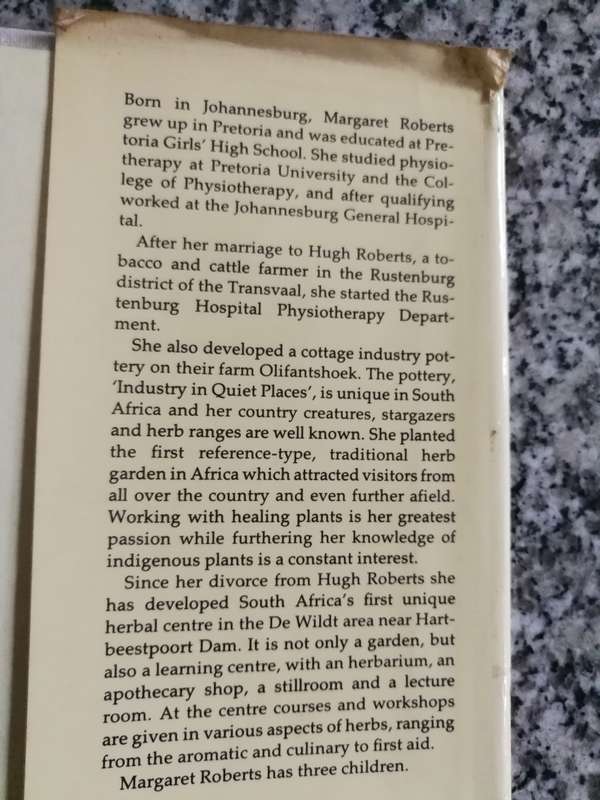 Born in Johannesburg, Margaret Roberts grew up in Pretoria and was educated at Pretoria Girls' High School. She studied physiotherapy at Pretoria University and the College of Physiotherapy, and after qualifying worked at the Johannesburg General Hospital.

After her marriage to Hugh Roberts, a tobacco and cattle farmer in the Rustenburg district of the Transvaal, she started the Rustenburg Hospital Physiotherapy Department.

She also developed a cottage industry pottery on their farm Olifantshoek. The pottery, 'Industry in Quiet Places', is unique in South Africa and her country creatures, stargazers and herb ranges are well known. She planted the first reference-type, traditional herb garden in Africa which attracted visitors from all over the country and even further afield. Working with healing plants is her greatest passion while furthering her knowledge of indigenous plants is a constant interest.

Since her divorce from Hugh Roberts she has developed South Africa's first unique herbal centre in the De Wildt area near Hartbeestpoort Dam. It is not only a garden, but also a learning centre, with an herbarium, an apothecary shop, a stillroom and a lecture room. At the centre courses and workshops are given in various aspects of herbs, ranging from the aromatic and culinary to first aid.

Margaret Roberts has three children.